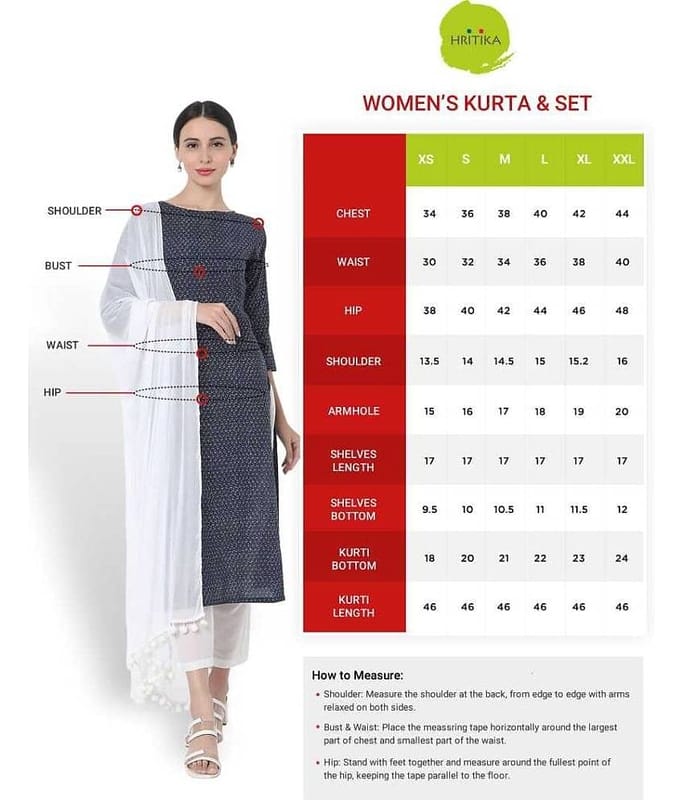 HRITIKA

WOMEN'S KURTA & SET

SHOULDER

BUST

WAIST

HIP

| | XS | S | M | L | XL | XXL |
|---|---|---|---|---|---|---|
| CHEST | 34 | 36 | 38 | 40 | 42 | 44 |
| WAIST | 30 | 32 | 34 | 36 | 38 | 40 |
| HIP | 38 | 40 | 42 | 44 | 46 | 48 |
| SHOULDER | 13.5 | 14 | 14.5 | 15 | 15.2 | 16 |
| ARMHOLE | 15 | 16 | 17 | 18 | 19 | 20 |
| SHELVES LENGTH | 17 | 17 | 17 | 17 | 17 | 17 |
| SHELVES BOTTOM | 9.5 | 10 | 10.5 | 11 | 11.5 | 12 |
| KURTI BOTTOM | 18 | 20 | 21 | 22 | 23 | 24 |
| KURTI LENGTH | 46 | 46 | 46 | 46 | 46 | 46 |

How to Measure:

• Shoulder: Measure the shoulder at the back, from edge to edge with arms relaxed on both sides.

• Bust & Waist: Place the meassring tape horizontally around the largest part of chest and smallest part of the waist.

• Hip: Stand with feet together and measure around the fullest point of the hip, keeping the tape parallel to the floor.